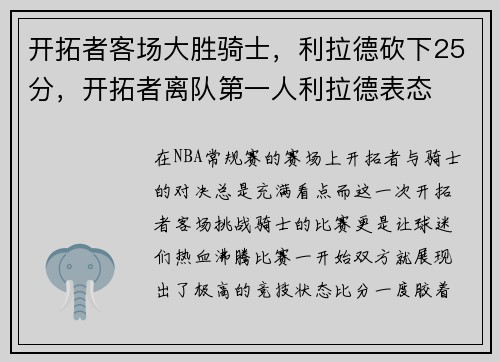 开拓者客场大胜骑士，利拉德砍下25分，开拓者离队第一人利拉德表态

在NBA常规赛的赛场上开拓者与骑士的对决总是充满看点而这一次开拓者客场挑战骑士的比赛更是让球迷们热血沸腾比赛一开始双方就展现出了极高的竞技状态比分一度胶着